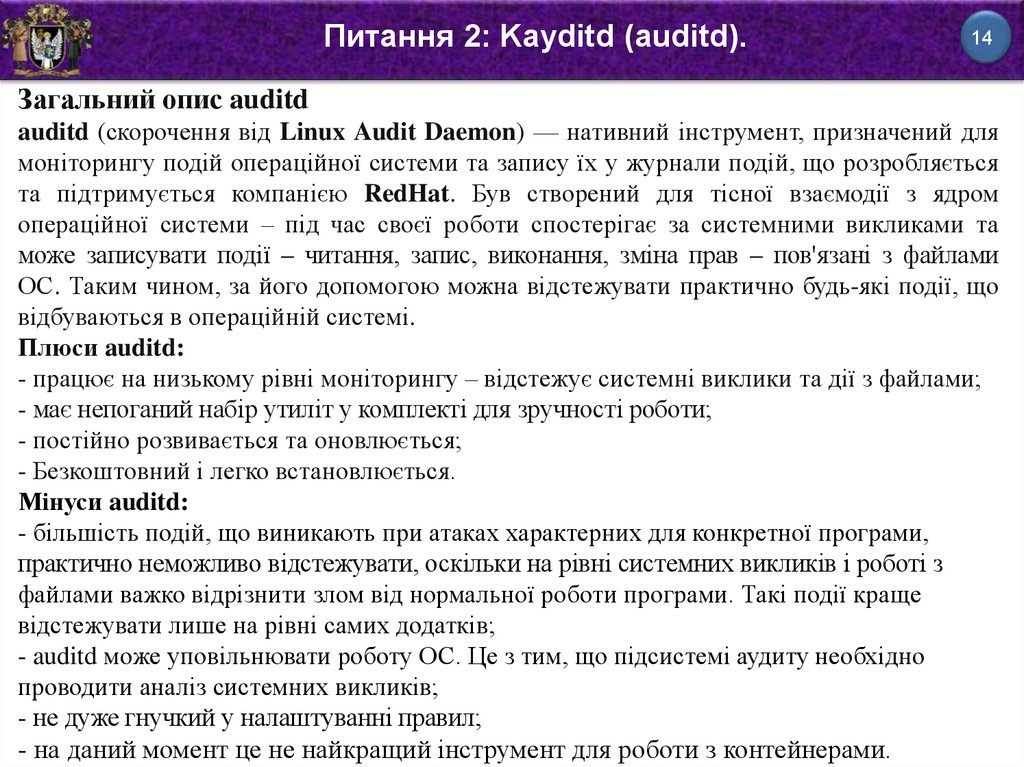 Питання 2: Kayditd (auditd).

14

Загальний опис auditd
auditd (скорочення від Linux Audit Daemon) — нативний інструмент, призначений для моніторингу подій операційної системи та запису їх у журнали подій, що розробляється та підтримується компанією RedHat. Був створений для тісної взаємодії з ядром операційної системи – під час своєї роботи спостерігає за системними викликами та може записувати події – читання, запис, виконання, зміна прав – пов'язані з файлами ОС. Таким чином, за його допомогою можна відстежувати практично будь-які події, що відбуваються в операційній системі.
Плюси auditd:
- працює на низькому рівні моніторингу – відстежує системні виклики та дії з файлами;
- має непоганий набір утиліт у комплекті для зручності роботи;
- постійно розвивається та оновлюється;
- Безкоштовний і легко встановлюється.
Мінуси auditd:
- більшість подій, що виникають при атаках характерних для конкретної програми, практично неможливо відстежувати, оскільки на рівні системних викликів і роботі з файлами важко відрізнити злом від нормальної роботи програми. Такі події краще відстежувати лише на рівні самих додатків;
- auditd може уповільнювати роботу ОС. Це з тим, що підсистемі аудиту необхідно проводити аналіз системних викликів;
- не дуже гнучкий у налаштуванні правил;
- на даний момент це не найкращий інструмент для роботи з контейнерами.